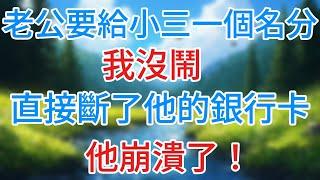 老公要給小三一個名分
我沒鬧
直接斷了他的銀行卡
他崩潰了！